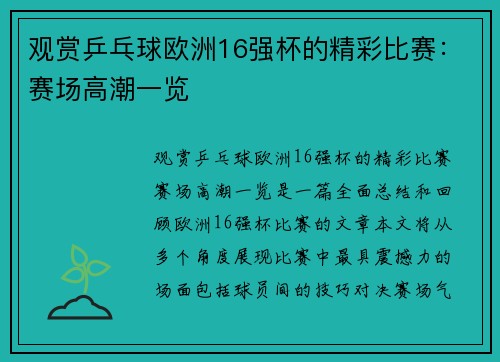 观赏乒乓球欧洲16强杯的精彩比赛：赛场高潮一览

观赏乒乓球欧洲16强杯的精彩比赛赛场高潮一览是一篇全面总结和回顾欧洲16强杯比赛的文章本文将从多个角度展现比赛中最具震撼力的场面包括球员间的技巧对决赛场气